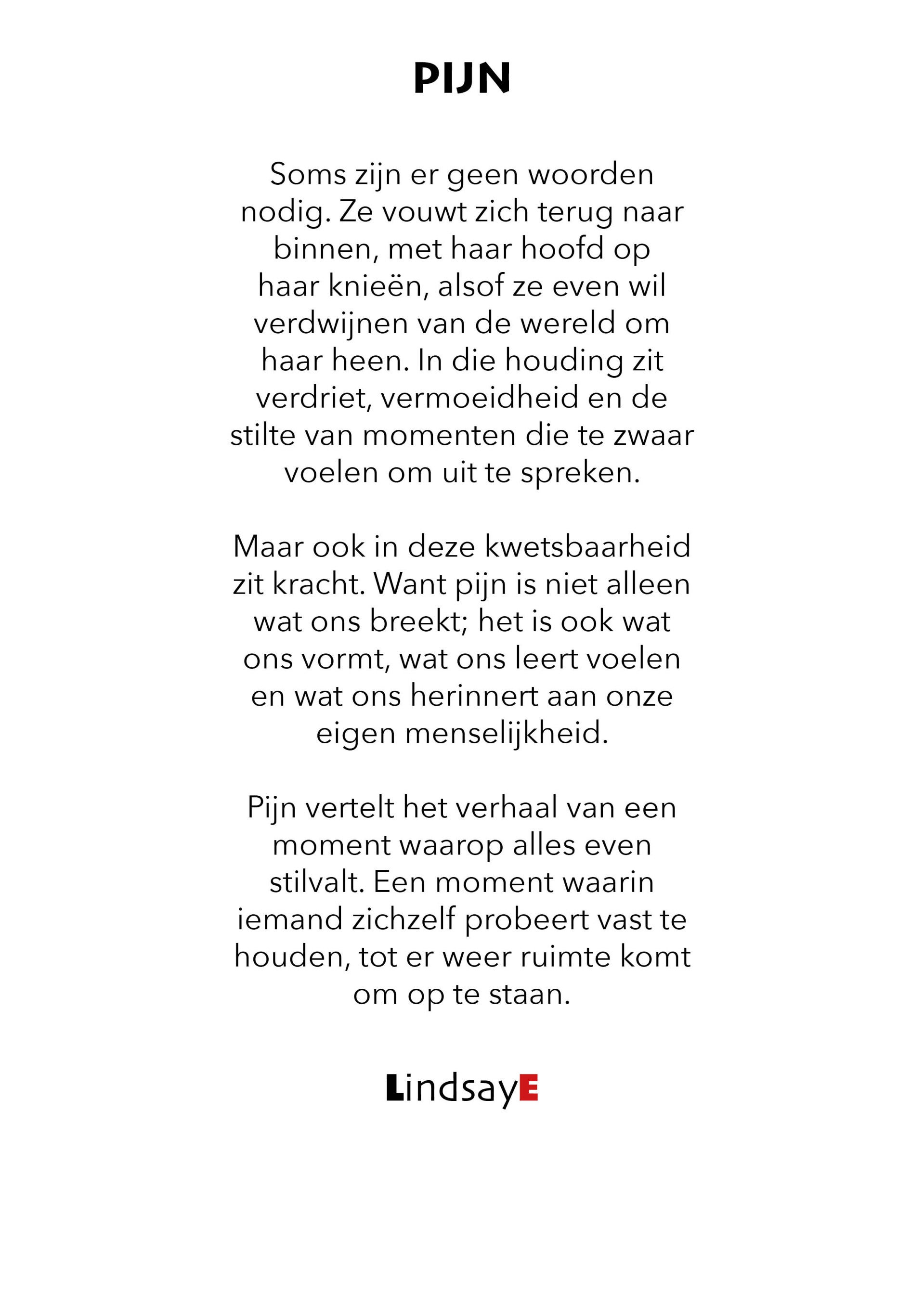 PIJN

Soms zijn er geen woorden nodig. Ze vouwt zich terug naar binnen, met haar hoofd op haar knieën, alsof ze even wil verdwijnen van de wereld om haar heen. In die houding zit verdriet, vermoeidheid en de stilte van momenten die te zwaar voelen om uit te spreken.

Maar ook in deze kwetsbaarheid zit kracht. Want pijn is niet alleen wat ons breekt; het is ook wat ons vormt, wat ons leert voelen en wat ons herinnert aan onze eigen menselijkheid.

Pijn vertelt het verhaal van een moment waarop alles even stilvalt. Een moment waarin iemand zichzelf probeert vast te houden, tot er weer ruimte komt om op te staan.

LindsayE